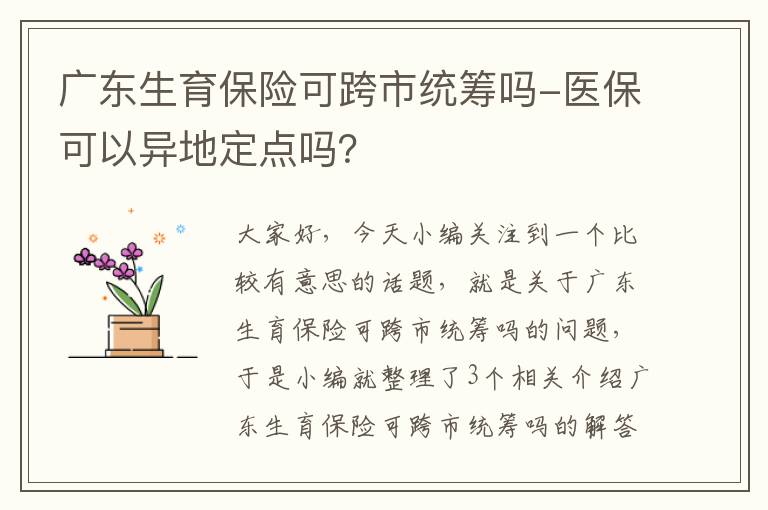 广东生育保险可跨市统筹吗-医保可以异地定点吗?

大家好，今天小编关注到一个比较有意思的话题，就是关于广东生育保险可跨市统筹吗的问题，于是小编就整理了3个相关介绍广东生育保险可跨市统筹吗的解答